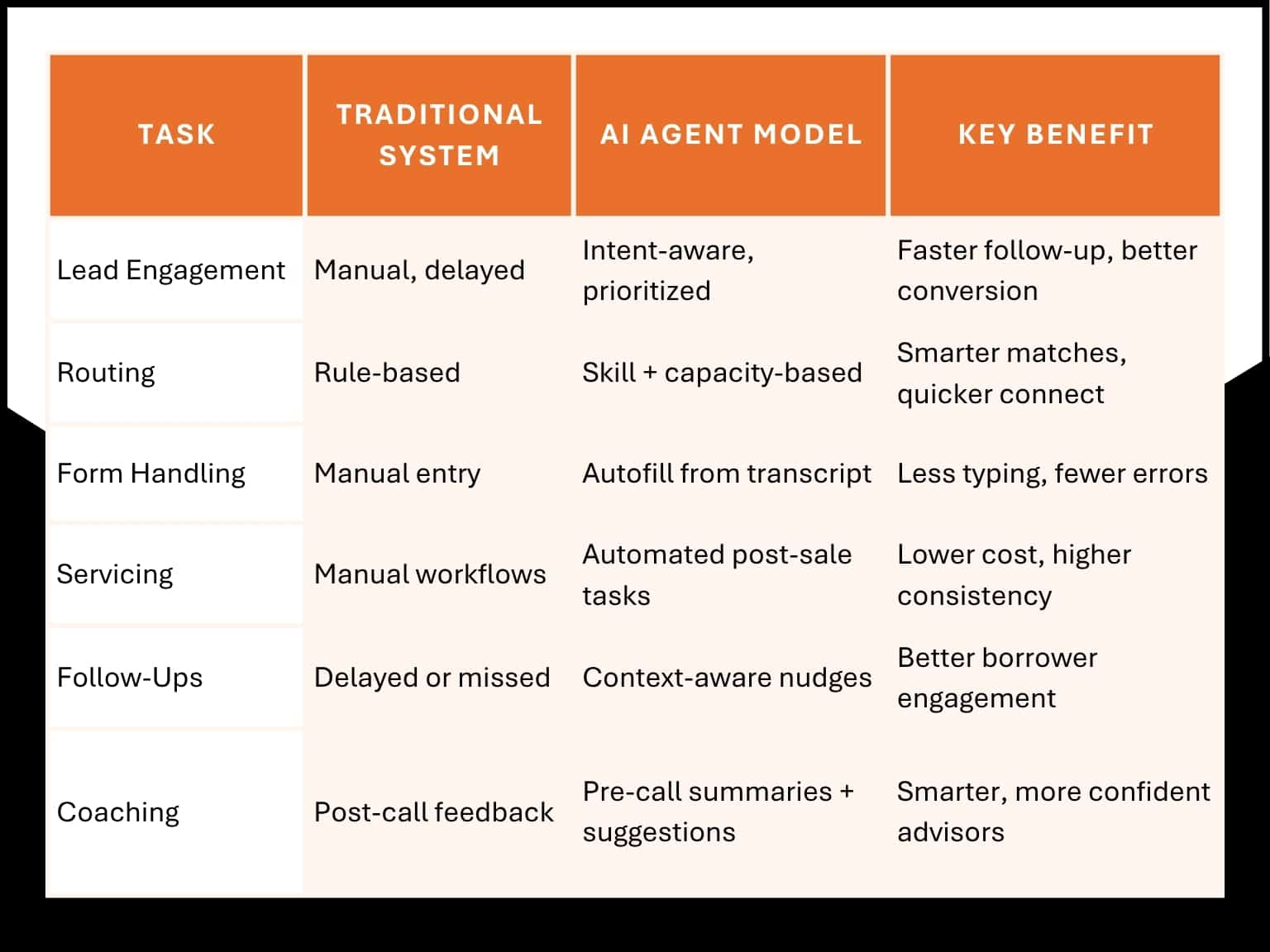 | TASK | TRADITIONAL SYSTEM | AI AGENT MODEL | KEY BENEFIT |
|---|---|---|---|
| Lead Engagement | Manual, delayed | Intent-aware, prioritized | Faster follow-up, better conversion |
| Routing | Rule-based | Skill + capacity-based | Smarter matches, quicker connect |
| Form Handling | Manual entry | Autofill from transcript | Less typing, fewer errors |
| Servicing | Manual workflows | Automated post-sale tasks | Lower cost, higher consistency |
| Follow-Ups | Delayed or missed | Context-aware nudges | Better borrower engagement |
| Coaching | Post-call feedback | Pre-call summaries + suggestions | Smarter, more confident advisors |